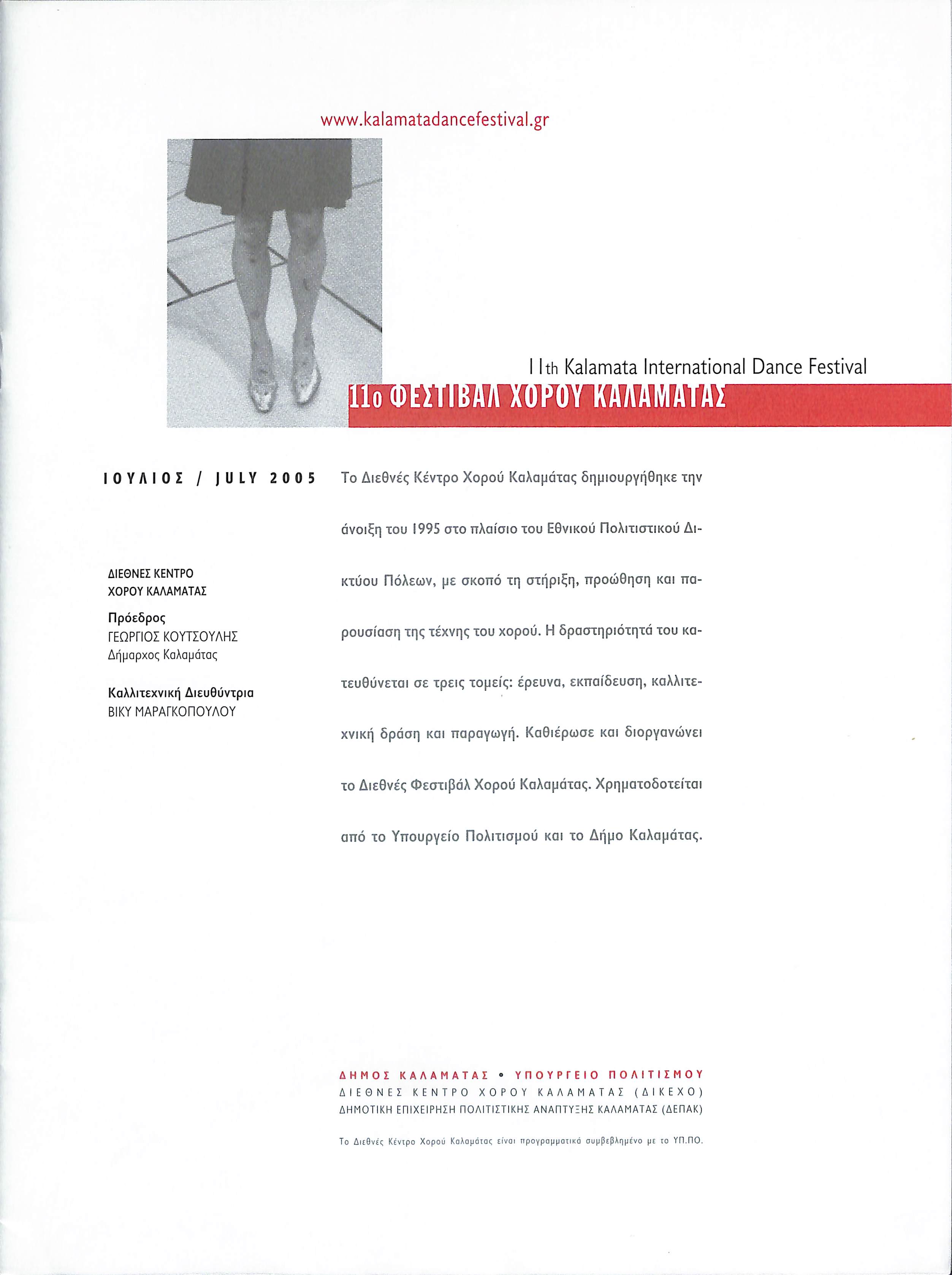 www.kalamatadancefestival.gr

11th Kalamata International Dance Festival

11ο ΦΕΣΤΙΒΑΛ ΧΟΡΟΥ ΚΑΛΑΜΑΤΑΣ

ΙΟΥΛΙΟΣ / JULY 2005

ΔΙΕΘΝΕΣ ΚΕΝΤΡΟ
ΧΟΡΟΥ ΚΑΛΑΜΑΤΑΣ

Πρόεδρος
ΓΕΩΡΓΙΟΣ ΚΟΥΤΣΟΥΛΗΣ
Δήμαρχος Καλαμάτας

Καλλιτεχνική Διευθύντρια
ΒΙΚΥ ΜΑΡΑΓΚΟΠΟΥΛΟΥ

Το Διεθνές Κέντρο Χορού Καλαμάτας δημιουργήθηκε την άνοιξη του 1995 στο πλαίσιο του Εθνικού Πολιτιστικού Δικτύου Πόλεων, με σκοπό τη στήριξη, προώθηση και παρουσίαση της τέχνης του χορού. Η δραστηριότητά του κατευθύνεται σε τρεις τομείς: έρευνα, εκπαίδευση, καλλιτεχνική δράση και παραγωγή. Καθιέρωσε και διοργανώνει το Διεθνές Φεστιβάλ Χορού Καλαμάτας. Χρηματοδοτείται από το Υπουργείο Πολιτισμού και το Δήμο Καλαμάτας.

ΔΗΜΟΣ ΚΑΛΑΜΑΤΑΣ • ΥΠΟΥΡΓΕΙΟ ΠΟΛΙΤΙΣΜΟΥ
ΔΙΕΘΝΕΣ ΚΕΝΤΡΟ ΧΟΡΟΥ ΚΑΛΑΜΑΤΑΣ (ΔΙΚΕΧΟ)
ΔΗΜΟΤΙΚΗ ΕΠΙΧΕΙΡΗΣΗ ΠΟΛΙΤΙΣΤΙΚΗΣ ΑΝΑΠΤΥΞΗΣ ΚΑΛΑΜΑΤΑΣ (ΔΕΠΑΚ)

Το Διεθνές Κέντρο Χορού Καλαμάτας είναι προγραμματικά συμβεβλημένο με το ΥΠ.ΠΟ.